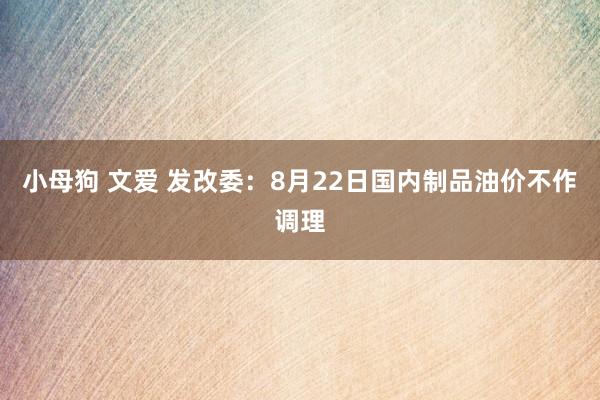 小母狗 文爱 发改委：8月22日国内制品油价不作调理